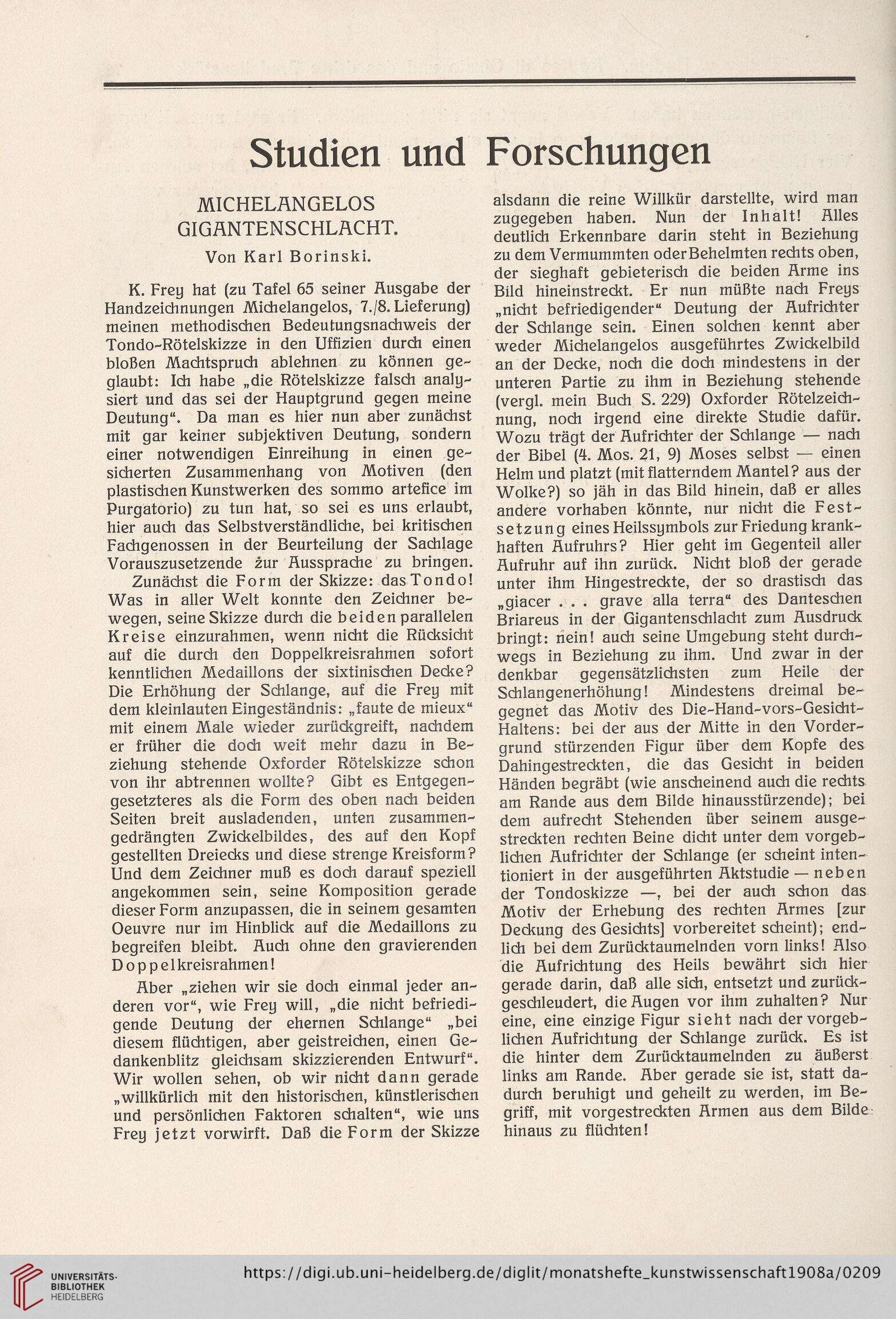 Studien und Forschungen

MICHELANGELOS GIGANTENSCHLACHT.

Von Karl Borinski.

K. Frey hat (zu Tafel 65 seiner Ausgabe der Handzeichnungen Michelangelos, 7./8. Lieferung) meinen methodischen Bedeutungsnachweis der Tondo-Rötelskizze in den Uffizien durch einen bloßen Machtspruch ablehnen zu können geglaubt: Ich habe „die Rötelskizze falsch analysiert und das sei der Hauptgrund gegen meine Deutung“. Da man es hier nun aber zunächst mit gar keiner subjektiven Deutung, sondern einer notwendigen Einreihung in einen gesicherten Zusammenhang von Motiven (den plastischen Kunstwerken des sommo artefice im Purgatorio) zu tun hat, so sei es uns erlaubt, hier auch das Selbstverständliche, bei kritischen Fachgenossen in der Beurteilung der Sachlage Vorauszusetzende zur Aussprache zu bringen.

Zunächst die Form der Skizze: das Tondo! Was in aller Welt konnte den Zeichner bewegen, seine Skizze durch die beiden parallelen Kreise einzurahmen, wenn nicht die Rücksicht auf die durch den Doppelkreisrahmen sofort kenntlichen Medaillons der sixtinischen Decke? Die Erhöhung der Schlange, auf die Frey mit dem kleinlauten Eingeständnis: „faute de mieux“ mit einem Male wieder zurückgreift, nachdem er früher die doch weit mehr dazu in Beziehung stehende Oxforder Rötelskizze schon von ihr abtrennen wollte? Gibt es Entgegengesetzteres als die Form des oben nach beiden Seiten breit ausladenden, unten zusammengedrängten Zwickelbildes, des auf den Kopf gestellten Dreiecks und diese strenge Kreisform? Und dem Zeichner muß es doch darauf speziell angekommen sein, seine Komposition gerade dieser Form anzupassen, die in seinem gesamten Oeuvre nur im Hinblick auf die Medaillons zu begreifen bleibt. Auch ohne den gravierenden Doppelkreisrahmen!

Aber „ziehen wir sie doch einmal jeder anderen vor“, wie Frey will, „die nicht befriedigende Deutung der ehernen Schlange“ „bei diesem flüchtigen, aber geistreichen, einen Gedankenblitz gleichsam skizzierenden Entwurf“. Wir wollen sehen, ob wir nicht dann gerade „willkürlich mit den historischen, künstlerischen und persönlichen Faktoren schalten“, wie uns Frey jetzt vorwirft. Daß die Form der Skizze alsdann die reine Willkür darstellte, wird man zugegeben haben. Nun der Inhalt! Alles deutlich Erkennbare darin steht in Beziehung zu dem Vermummten oder Behelmten rechts oben, der sieghaft gebieterisch die beiden Arme ins Bild hineinstreckt. Er nun müßte nach Freys „nicht befriedigender“ Deutung der Aufrichter der Schlange sein. Einen solchen kennt aber weder Michelangelos ausgeführtes Zwickelbild an der Decke, noch die doch mindestens in der unteren Partie zu ihm in Beziehung stehende (vergl. mein Buch S. 229) Oxforder Rötelzeichnung, noch irgend eine direkte Studie dafür. Wozu trägt der Aufrichter der Schlange — nach der Bibel (4. Mos. 21, 9) Moses selbst — einen Helm und platzt (mit flatterndem Mantel? aus der Wolke?) so jäh in das Bild hinein, daß er alles andere vorhaben könnte, nur nicht die Festsetzung eines Heilssymbols zur Friedung krankhaften Aufruhrs? Hier geht im Gegenteil aller Aufruhr auf ihn zurück. Nicht bloß der gerade unter ihm Hingestreckte, der so drastisch das „giacer . . . grave alla terra“ des Danteschen Briareus in der Gigantenschlacht zum Ausdruck bringt: nein! auch seine Umgebung steht durchwegs in Beziehung zu ihm. Und zwar in der denkbar gegensätzlichsten zum Heile der Schlangenerhöhung! Mindestens dreimal begegnet das Motiv des Die-Hand-vors-Gesicht-Haltens: bei der aus der Mitte in den Vordergrund stürzenden Figur über dem Kopfe des Dahingestreckten, die das Gesicht in beiden Händen begräbt (wie anscheinend auch die rechts am Rande aus dem Bilde hinausstürzende); bei dem aufrecht Stehenden über seinem ausgestreckten rechten Beine dicht unter dem vorgeblichen Aufrichter der Schlange (er scheint intentioniert in der ausgeführten Aktstudie — neben der Tondoskizze —, bei der auch schon das Motiv der Erhebung des rechten Armes [zur Deckung des Gesichts] vorbereitet scheint); endlich bei dem Zurücktaumelnden vorn links! Also die Aufrichtung des Heils bewährt sich hier gerade darin, daß alle sich, entsetzt und zurückgeschleudert, die Augen vor ihm zuhalten? Nur eine, eine einzige Figur sieht nach der vorgeblichen Aufrichtung der Schlange zurück. Es ist die hinter dem Zurücktaumelnden zu äußerst links am Rande. Aber gerade sie ist, statt dadurch beruhigt und geheilt zu werden, im Begriff, mit vorgestreckten Armen aus dem Bilde hinaus zu flüchten!

UNIVERSITÄTS-BIBLIOTHEK HEIDELBERG https://digi.ub.uni-heidelberg.de/diglit/monatshefte_kunstwissenschaft1908a/0209